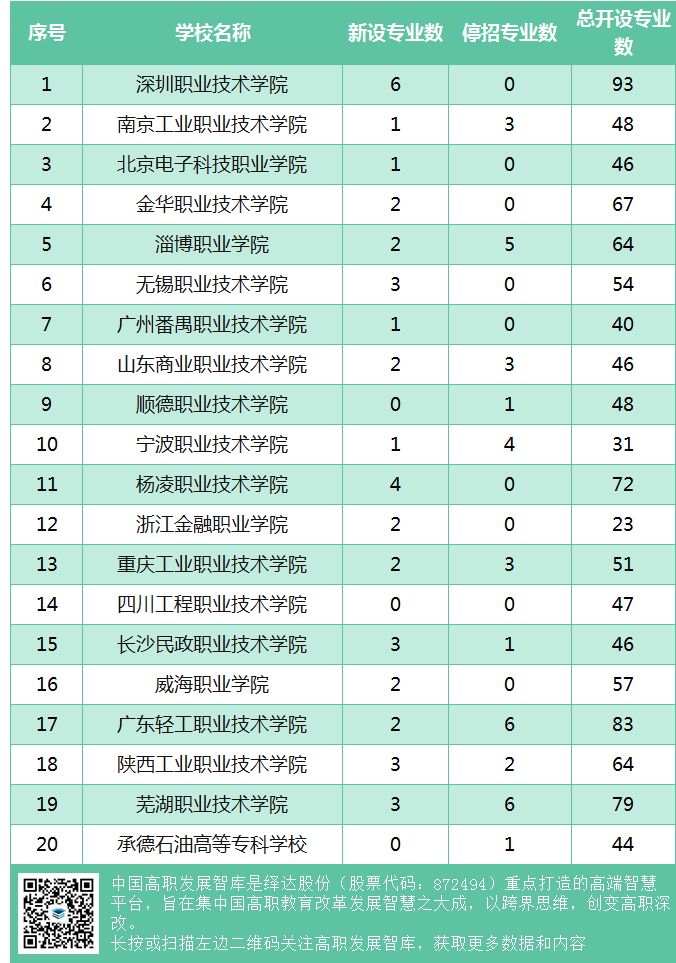 | 序号 | 学校名称 | 新设专业数 | 停招专业数 | 总开设专业数 |
|---|---|---|---|---|
| 1 | 深圳职业技术学院 | 6 | 0 | 93 |
| 2 | 南京工业职业技术学院 | 1 | 3 | 48 |
| 3 | 北京电子科技职业学院 | 1 | 0 | 46 |
| 4 | 金华职业技术学院 | 2 | 0 | 67 |
| 5 | 淄博职业学院 | 2 | 5 | 64 |
| 6 | 无锡职业技术学院 | 3 | 0 | 54 |
| 7 | 广州番禺职业技术学院 | 1 | 0 | 40 |
| 8 | 山东商业职业技术学院 | 2 | 3 | 46 |
| 9 | 顺德职业技术学院 | 0 | 1 | 48 |
| 10 | 宁波职业技术学院 | 1 | 4 | 31 |
| 11 | 杨凌职业技术学院 | 4 | 0 | 72 |
| 12 | 浙江金融职业学院 | 2 | 0 | 23 |
| 13 | 重庆工业职业技术学院 | 2 | 3 | 51 |
| 14 | 四川工程职业技术学院 | 0 | 0 | 47 |
| 15 | 长沙民政职业技术学院 | 3 | 1 | 46 |
| 16 | 威海职业学院 | 2 | 0 | 57 |
| 17 | 广东轻工职业技术学院 | 2 | 6 | 83 |
| 18 | 陕西工业职业技术学院 | 3 | 2 | 64 |
| 19 | 芜湖职业技术学院 | 3 | 6 | 79 |
| 20 | 承德石油高等专科学校 | 0 | 1 | 44 |

中国高职发展智库是绎达股份（股票代码：872494）重点打造的高端智慧平台，旨在集中国高职教育改革发展智慧之大成，以跨界思维，创变高职深改。
长按或扫描左边二维码关注高职发展智库，获取更多数据和内容